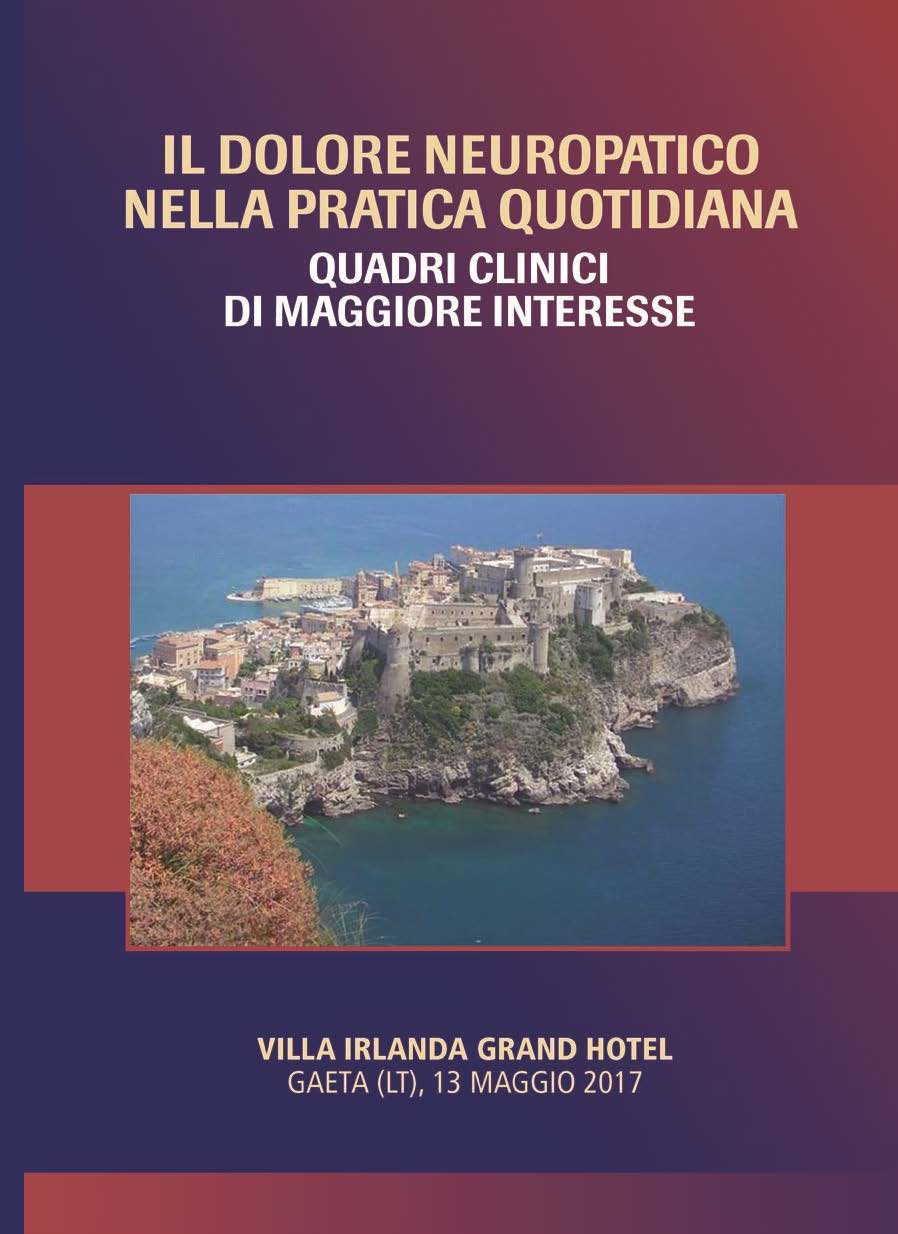 IL DOLORE NEUROPATICO NELLA PRATICA QUOTIDIANA
QUADRI CLINICI DI MAGGIORE INTERESSE

VILLA IRLANDA GRAND HOTEL
GAETA (LT), 13 MAGGIO 2017